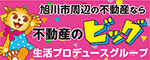 旭川市周辺の不動産なら

不動産のビッグ

生活プロデュースグループ